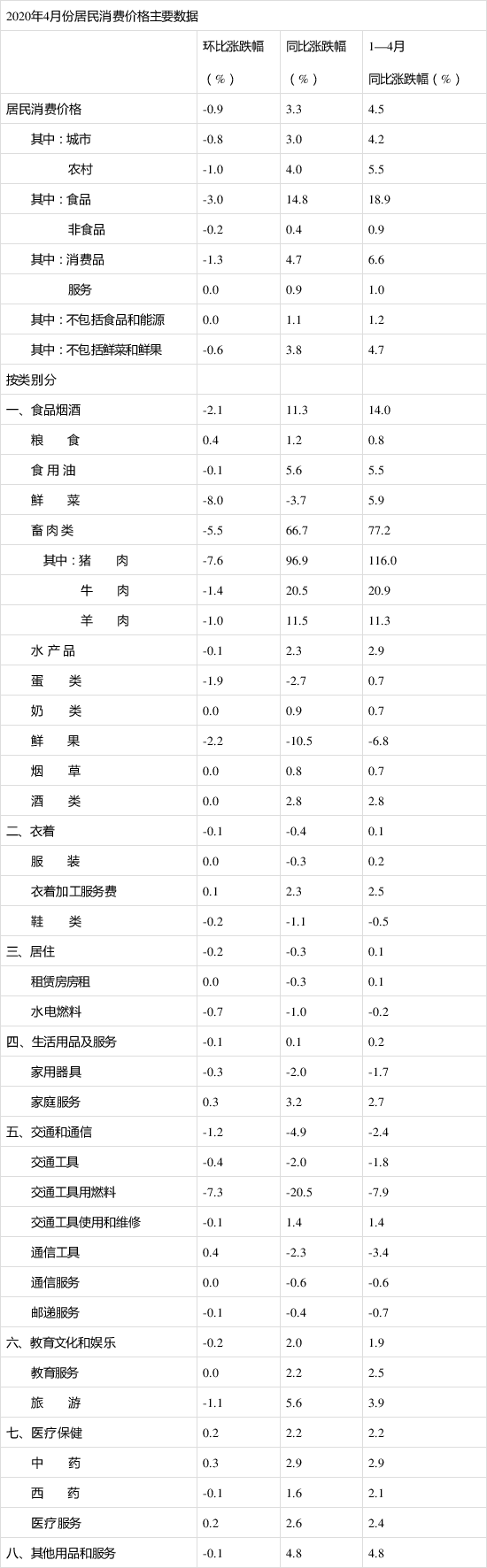 2020年4月份居民消费价格主要数据

|  | 环比涨跌幅（%） | 同比涨跌幅（%） | 1—4月同比涨跌幅（%） |
|---|---|---|---|
| 居民消费价格 | -0.9 | 3.3 | 4.5 |
| 其中：城市 | -0.8 | 3.0 | 4.2 |
| 农村 | -1.0 | 4.0 | 5.5 |
| 其中：食品 | -3.0 | 14.8 | 18.9 |
| 非食品 | -0.2 | 0.4 | 0.9 |
| 其中：消费品 | -1.3 | 4.7 | 6.6 |
| 服务 | 0.0 | 0.9 | 1.0 |
| 其中：不包括食品和能源 | 0.0 | 1.1 | 1.2 |
| 其中：不包括鲜菜和鲜果 | -0.6 | 3.8 | 4.7 |
| 按类别分 |  |  |  |
| 一、食品烟酒 | -2.1 | 11.3 | 14.0 |
| 粮 食 | 0.4 | 1.2 | 0.8 |
| 食用油 | -0.1 | 5.6 | 5.5 |
| 鲜 菜 | -8.0 | -3.7 | 5.9 |
| 畜肉类 | -5.5 | 66.7 | 77.2 |
| 其中：猪 肉 | -7.6 | 96.9 | 116.0 |
| 牛 肉 | -1.4 | 20.5 | 20.9 |
| 羊 肉 | -1.0 | 11.5 | 11.3 |
| 水产品 | -0.1 | 2.3 | 2.9 |
| 蛋 类 | -1.9 | -2.7 | 0.7 |
| 奶 类 | 0.0 | 0.9 | 0.7 |
| 鲜 果 | -2.2 | -10.5 | -6.8 |
| 烟 草 | 0.0 | 0.8 | 0.7 |
| 酒 类 | 0.0 | 2.8 | 2.8 |
| 二、衣着 | -0.1 | -0.4 | 0.1 |
| 服 装 | 0.0 | -0.3 | 0.2 |
| 衣着加工服务费 | 0.1 | 2.3 | 2.5 |
| 鞋 类 | -0.2 | -1.1 | -0.5 |
| 三、居住 | -0.2 | -0.3 | 0.1 |
| 租赁房房租 | 0.0 | -0.3 | 0.1 |
| 水电燃料 | -0.7 | -1.0 | -0.2 |
| 四、生活用品及服务 | -0.1 | 0.1 | 0.2 |
| 家用器具 | -0.3 | -2.0 | -1.7 |
| 家庭服务 | 0.3 | 3.2 | 2.7 |
| 五、交通和通信 | -1.2 | -4.9 | -2.4 |
| 交通工具 | -0.4 | -2.0 | -1.8 |
| 交通工具用燃料 | -7.3 | -20.5 | -7.9 |
| 交通工具使用和维修 | -0.1 | 1.4 | 1.4 |
| 通信工具 | 0.4 | -2.3 | -3.4 |
| 通信服务 | 0.0 | -0.6 | -0.6 |
| 邮递服务 | -0.1 | -0.4 | -0.7 |
| 六、教育文化和娱乐 | -0.2 | 2.0 | 1.9 |
| 教育服务 | 0.0 | 2.2 | 2.5 |
| 旅 游 | -1.1 | 5.6 | 3.9 |
| 七、医疗保健 | 0.2 | 2.2 | 2.2 |
| 中 药 | 0.3 | 2.9 | 2.9 |
| 西 药 | -0.1 | 1.6 | 2.1 |
| 医疗服务 | 0.2 | 2.6 | 2.4 |
| 八、其他用品和服务 | -0.1 | 4.8 | 4.8 |